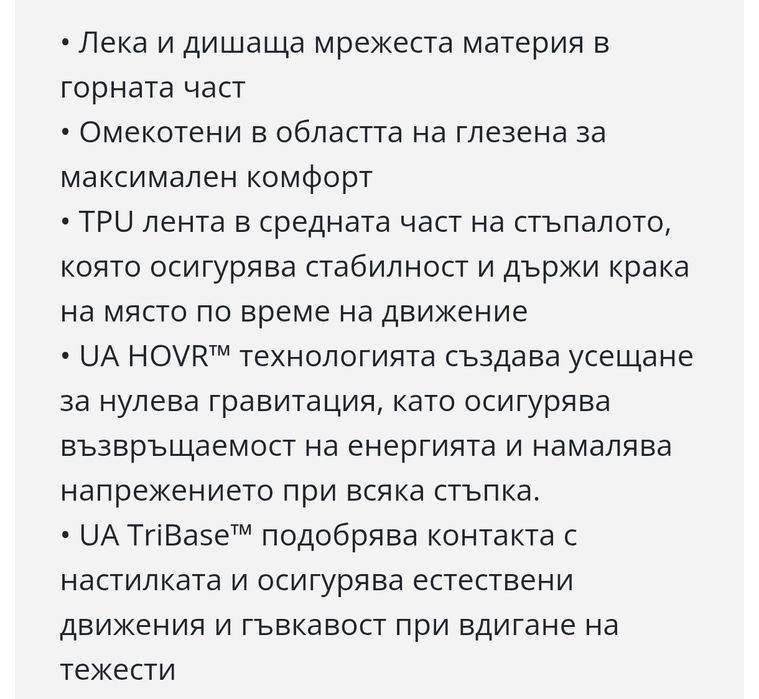 • Лека и дишаща мрежеста материя в горната част
• Омекотени в областта на глезена за максимален комфорт
• TPU лента в средната част на стъпалото, която осигурява стабилност и държи крака на място по време на движение
• UA HOVR™ технологията създава усещане за нулева гравитация, като осигурява възвръщаемост на енергията и намалява напрежението при всяка стъпка.
• UA TriBase™ подобрява контакта с настилката и осигурява естествени движения и гъвкавост при вдигане на тежести